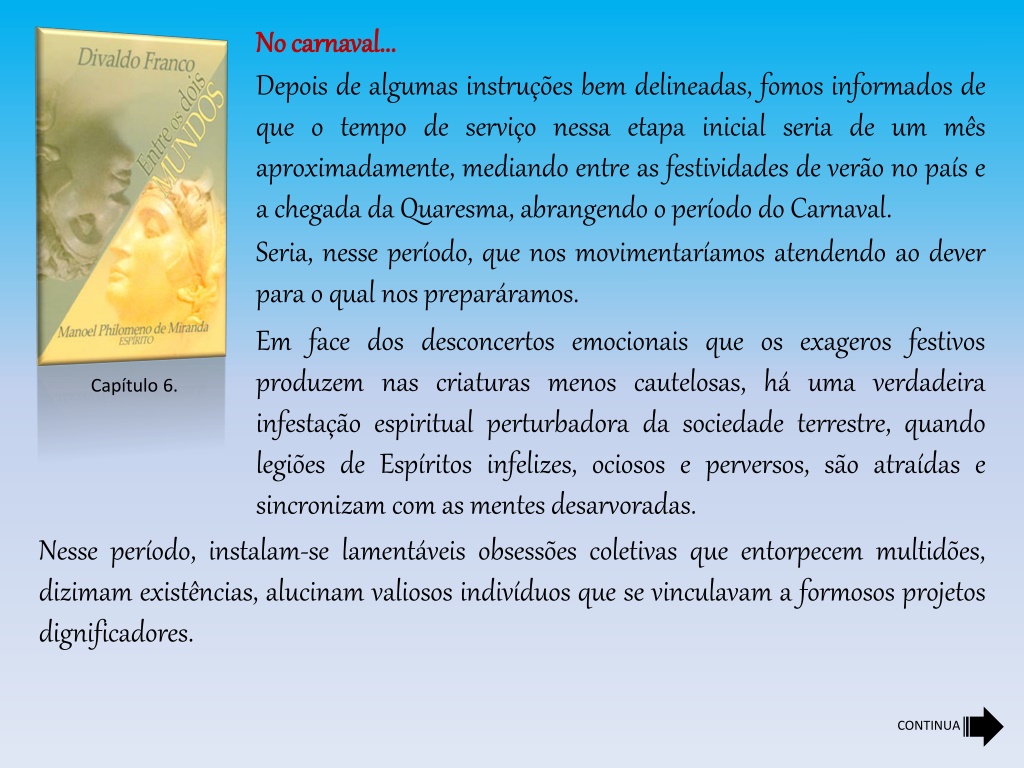 Divaldo Franco
Entre os dois MUNDOS
Manoel Philomeno de Miranda
ESPÍRITO

Capítulo 6.

No carnaval...

Depois de algumas instruções bem delineadas, fomos informados de que o tempo de serviço nessa etapa inicial seria de um mês aproximadamente, mediando entre as festividades de verão no país e a chegada da Quaresma, abrangendo o período do Carnaval.

Seria, nesse período, que nos movimentaríamos atendendo ao dever para o qual nos preparáramos.

Em face dos desconcertos emocionais que os exageros festivos produzem nas criaturas menos cautelosas, há uma verdadeira infestação espiritual perturbadora da sociedade terrestre, quando legiões de Espíritos infelizes, ociosos e perversos, são atraídas e sincronizam com as mentes desarvoradas.

Nesse período, instalam-se lamentáveis obsessões coletivas que entorpecem multidões, dizimam existências, alucinam valiosos indivíduos que se vinculavam a formosos projetos dignificadores.

CONTINUA